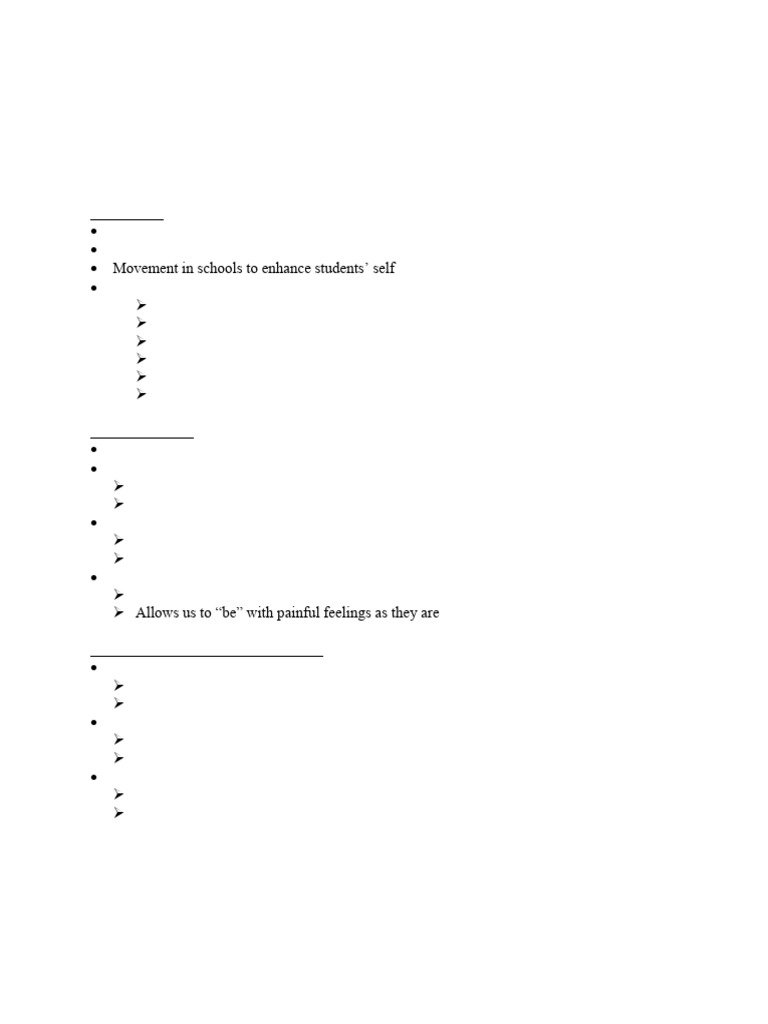 Movement in schools to enhance students' self

Allows us to "be" with painful feelings as they are